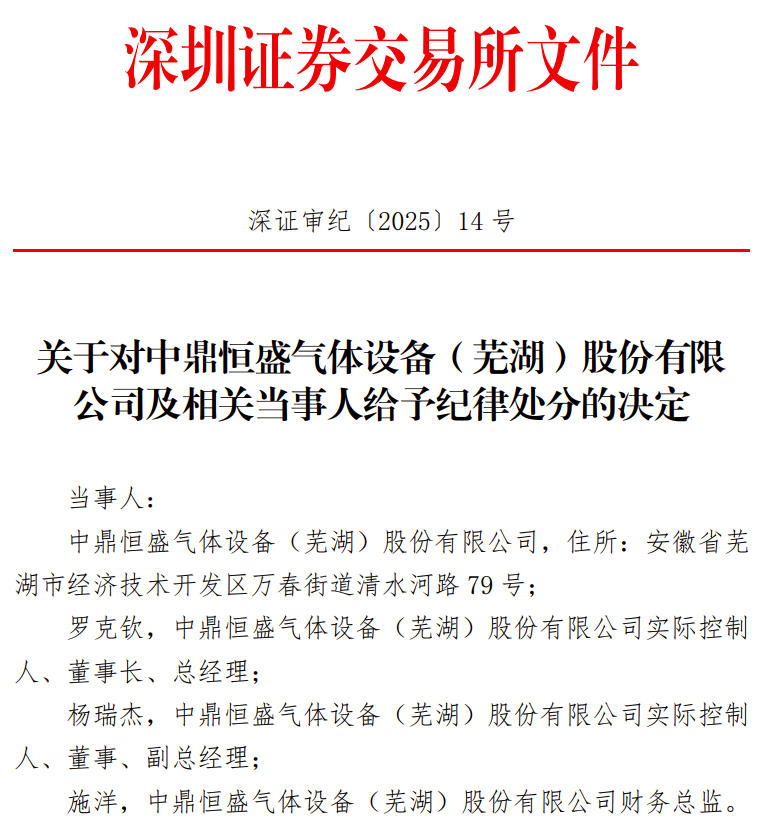 深圳证券交易所文件

深证审纪〔2025〕14 号

关于对中鼎恒盛气体设备（芜湖）股份有限公司及相关当事人给予纪律处分的决定

当事人：

中鼎恒盛气体设备（芜湖）股份有限公司，住所：安徽省芜湖市经济技术开发区万春街道清水河路 79 号；

罗克钦，中鼎恒盛气体设备（芜湖）股份有限公司实际控制人、董事长、总经理；

杨瑞杰，中鼎恒盛气体设备（芜湖）股份有限公司实际控制人、董事、副总经理；

施洋，中鼎恒盛气体设备（芜湖）股份有限公司财务总监。